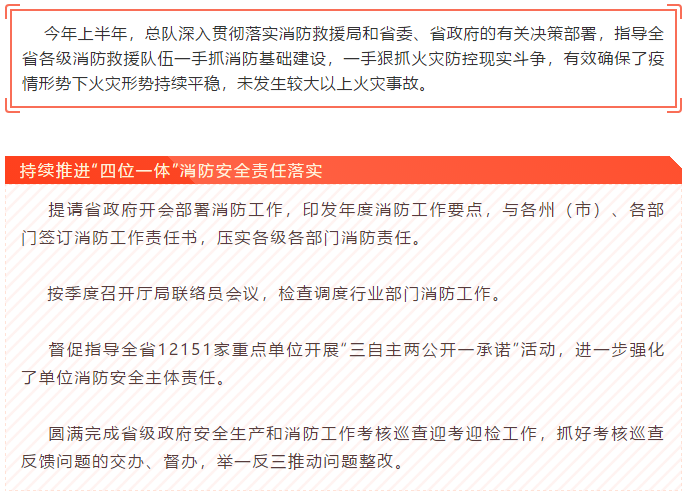 今年上半年，总队深入贯彻落实消防救援局和省委、省政府的有关决策部署，指导全省各级消防救援队伍一手抓消防基础建设，一手狠抓火灾防控现实斗争，有效确保了疫情形势下火灾形势持续平稳，未发生较大以上火灾事故。

持续推进“四位一体”消防安全责任落实

提请省政府开会部署消防工作，印发年度消防工作要点，与各州（市）、各部门签订消防工作责任书，压实各级各部门消防责任。

按季度召开厅局联络员会议，检查调度行业部门消防工作。

督促指导全省12151家重点单位开展“三自主两公开一承诺”活动，进一步强化了单位消防安全主体责任。

圆满完成省级政府安全生产和消防工作考核巡查迎考迎检工作，抓好考核巡查反馈问题的交办、督办，举一反三推动问题整改。